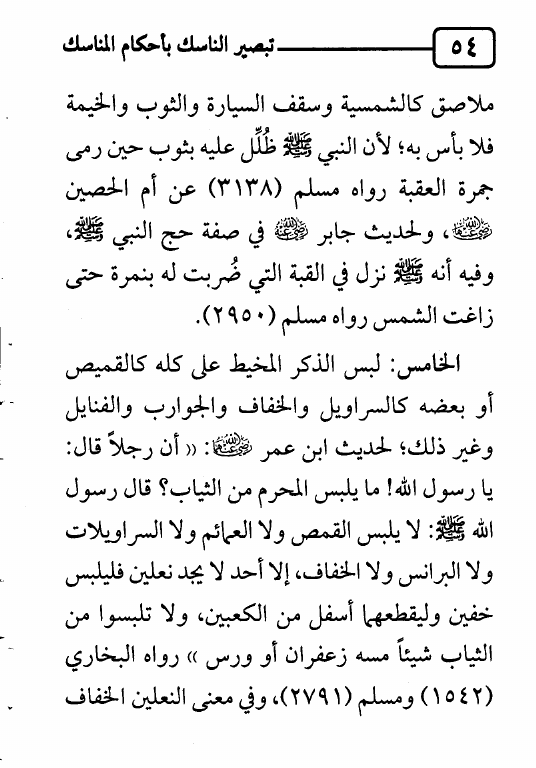 ٥٤ تبصير الناسك بأحكام المناسك

ملاصق كالشمسية وسقف السيارة والثوب والخيمة فلا بأس به؛ لأن النبي ﷺ ظُلِّل عليه بثوب حين رمى جمرة العقبة رواه مسلم (٣١٣٨) عن أم الحصين رضي الله عنها، ولحديث جابر رضي الله عنه في صفة حج النبي ﷺ، وفيه أنه ﷺ نزل في القبة التي ضُربت له بنمرة حتى زاغت الشمس رواه مسلم (٢٩٥٠).

الخامس: لبس الذكر المخيط على كله كالقميص أو بعضه كالسراويل والخفاف والجوارب والفنايل وغير ذلك؛ لحديث ابن عمر رضي الله عنهما: « أن رجلاً قال: يا رسول الله! ما يلبس المحرم من الثياب؟ قال رسول الله ﷺ: لا يلبس القمص ولا العمائم ولا السراويلات ولا البرانس ولا الخفاف، إلا أحد لا يجد نعلين فليلبس خفين وليقطعهما أسفل من الكعبين، ولا تلبسوا من الثياب شيئاً مسه زعفران أو ورس » رواه البخاري (١٥٤٢) ومسلم (٢٧٩١)، وفي معنى النعلين الخفاف